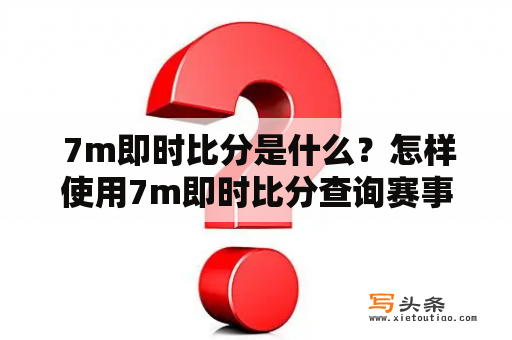 7m即时比分是什么？怎样使用7m即时比分查询赛事

写头条
www.xietoutiao.com